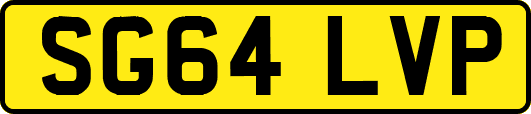 SG64 LVP